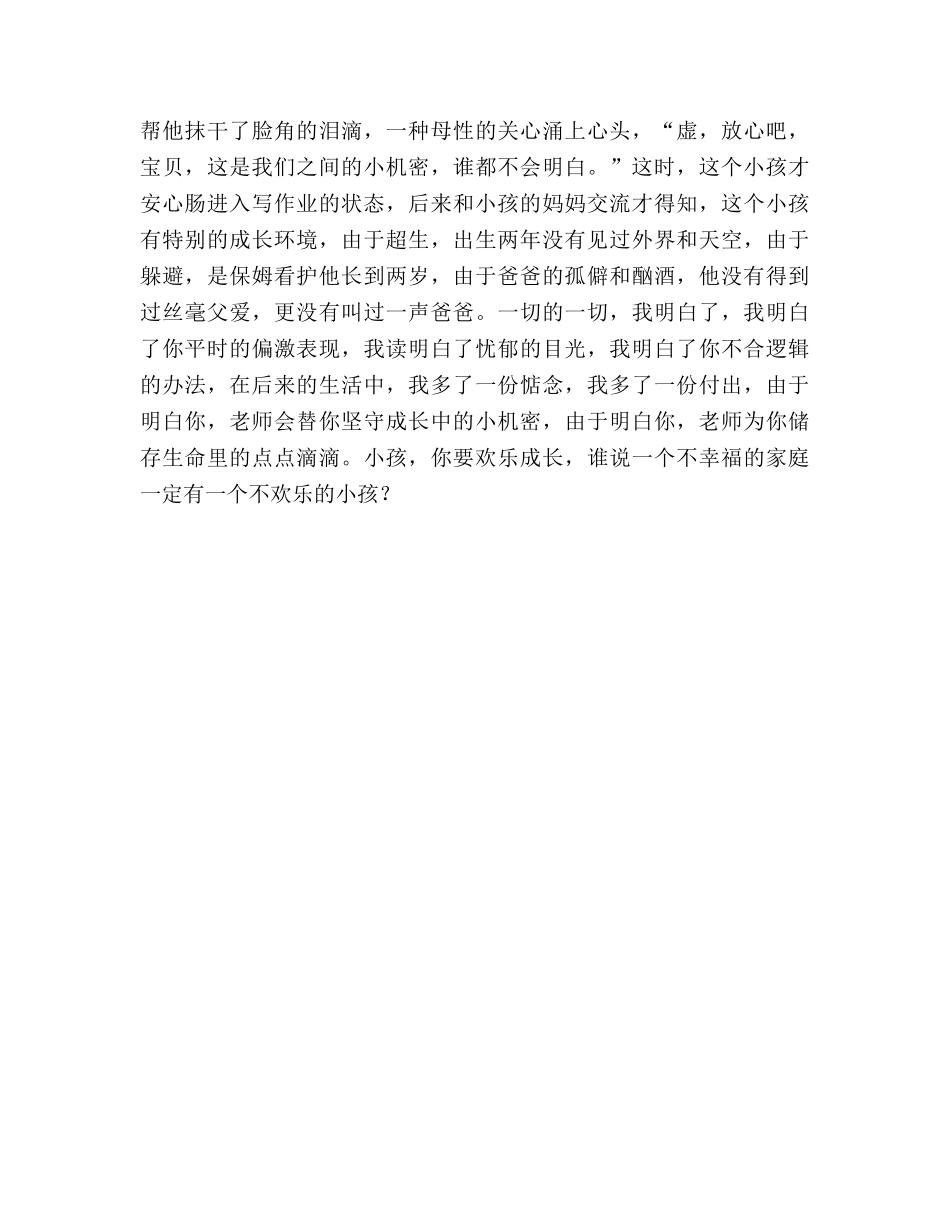 帮他抹干了脸角的泪滴，一种母性的关心涌上心头，“虚，放心吧，宝贝，这是我们之间的小机密，谁都不会明白。”这时，这个小孩才安心肠进入写作业的状态，后来和小孩的妈妈交流才得知，这个小孩有特别的成长环境，由于超生，出生两年没有见过外界和天空，由于躲避，是保姆看护他长到两岁，由于爸爸的孤僻和酗酒，他没有得到过丝毫父爱，更没有叫过一声爸爸。一切的一切，我明白了，我明白了你平时的偏激表现，我读明白了忧郁的目光，我明白了你不合逻辑的办法，在后来的生活中，我多了一份惦念，我多了一份付出，由于明白你，老师会替你坚守成长中的小机密，由于明白你，老师为你储存生命里的点点滴滴。小孩，你要欢乐成长，谁说一个不幸福的家庭一定有一个不欢乐的小孩？